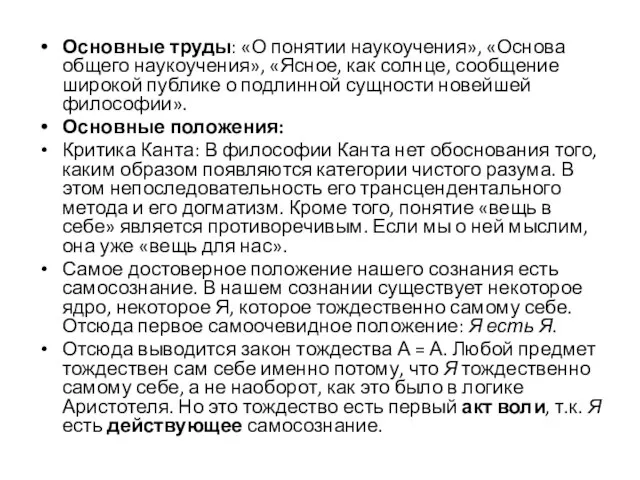 • Основные труды: «О понятии наукоучения», «Основа общего наукоучения», «Ясное, как солнце, сообщение широкой публике о подлинной сущности новейшей философии».

• Основные положения:

• Критика Канта: В философии Канта нет обоснования того, каким образом появляются категории чистого разума. В этом непоследовательность его трансцендентального метода и его догматизм. Кроме того, понятие «вещь в себе» является противоречивым. Если мы о ней мыслим, она уже «вещь для нас».

• Самое достоверное положение нашего сознания есть самосознание. В нашем сознании существует некоторое ядро, некоторое Я, которое тождественно самому себе. Отсюда первое самоочевидное положение: Я есть Я.

• Отсюда выводится закон тождества А = А. Любой предмет тождествен сам себе именно потому, что Я тождественно самому себе, а не наоборот, как это было в логике Аристотеля. Но это тождество есть первый акт воли, т.к. Я есть действующее самосознание.